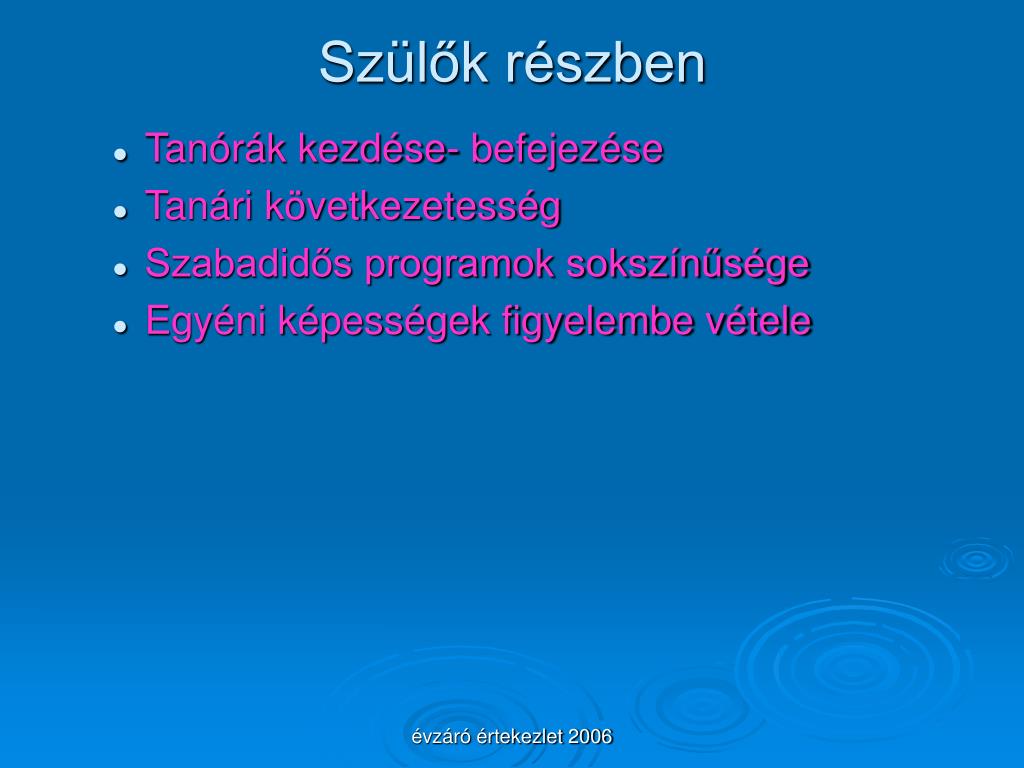 Szülők részben

- Tanórák kezdése- befejezése
- Tanári következetesség
- Szabadidős programok sokszínűsége
- Egyéni képességek figyelembe vétele

évzáró értekezlet 2006